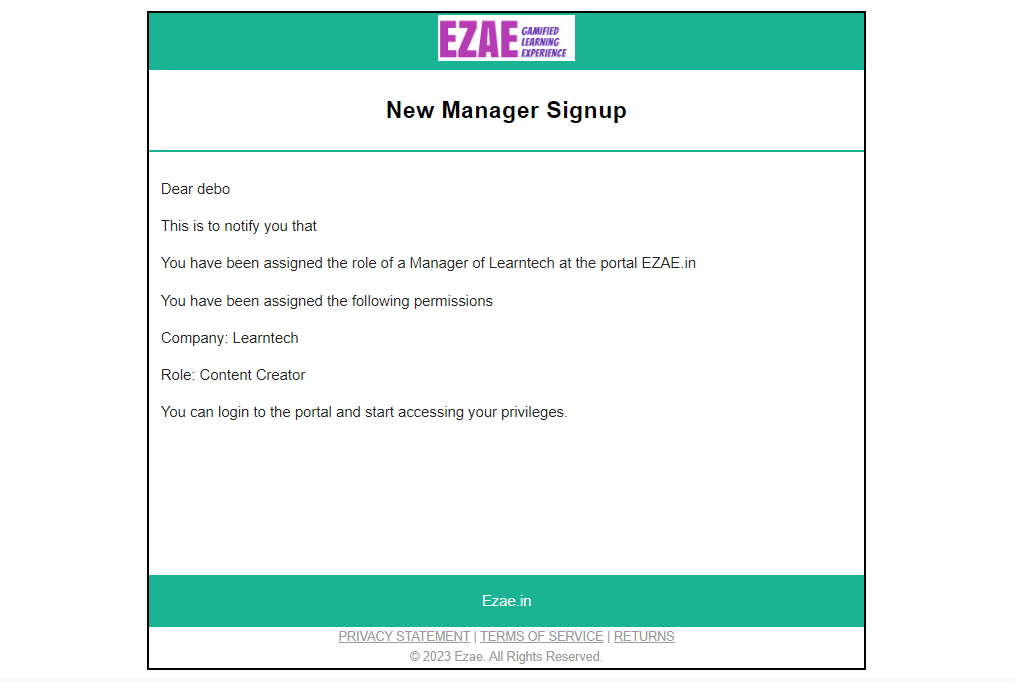 EZAE GAMIFIED LEARNING EXPERIENCE

New Manager Signup

Dear debo

This is to notify you that

You have been assigned the role of a Manager of Learntech at the portal EZAE.in

You have been assigned the following permissions

Company: Learntech

Role: Content Creator

You can login to the portal and start accessing your privileges.

Ezae.in

PRIVACY STATEMENT | TERMS OF SERVICE | RETURNS

© 2023 Ezae. All Rights Reserved.